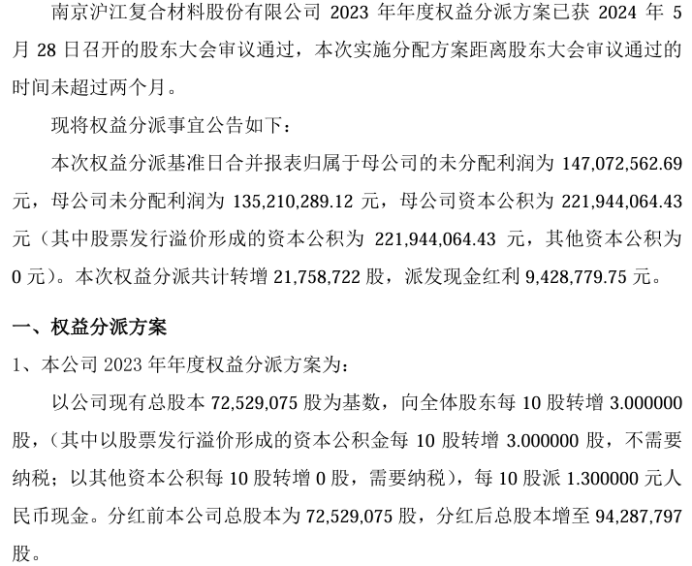 南京沪江复合材料股份有限公司 2023 年年度权益分派方案已获 2024 年 5 月 28 日召开的股东大会审议通过，本次实施分配方案距离股东大会审议通过的时间未超过两个月。

现将权益分派事宜公告如下：

本次权益分派基准日合并报表归属于母公司的未分配利润为 147,072,562.69 元，母公司未分配利润为 135,210,289.12 元，母公司资本公积为 221,944,064.43 元（其中股票发行溢价形成的资本公积为 221,944,064.43 元，其他资本公积为 0 元）。本次权益分派共计转增 21,758,722 股，派发现金红利 9,428,779.75 元。

一、权益分派方案

1、本公司 2023 年年度权益分派方案为：

以公司现有总股本 72,529,075 股为基数，向全体股东每 10 股转增 3.000000 股，（其中以股票发行溢价形成的资本公积金每 10 股转增 3.000000 股，不需要纳税；以其他资本公积每 10 股转增 0 股，需要纳税），每 10 股派 1.300000 元人民币现金。分红前本公司总股本为 72,529,075 股，分红后总股本增至 94,287,797 股。